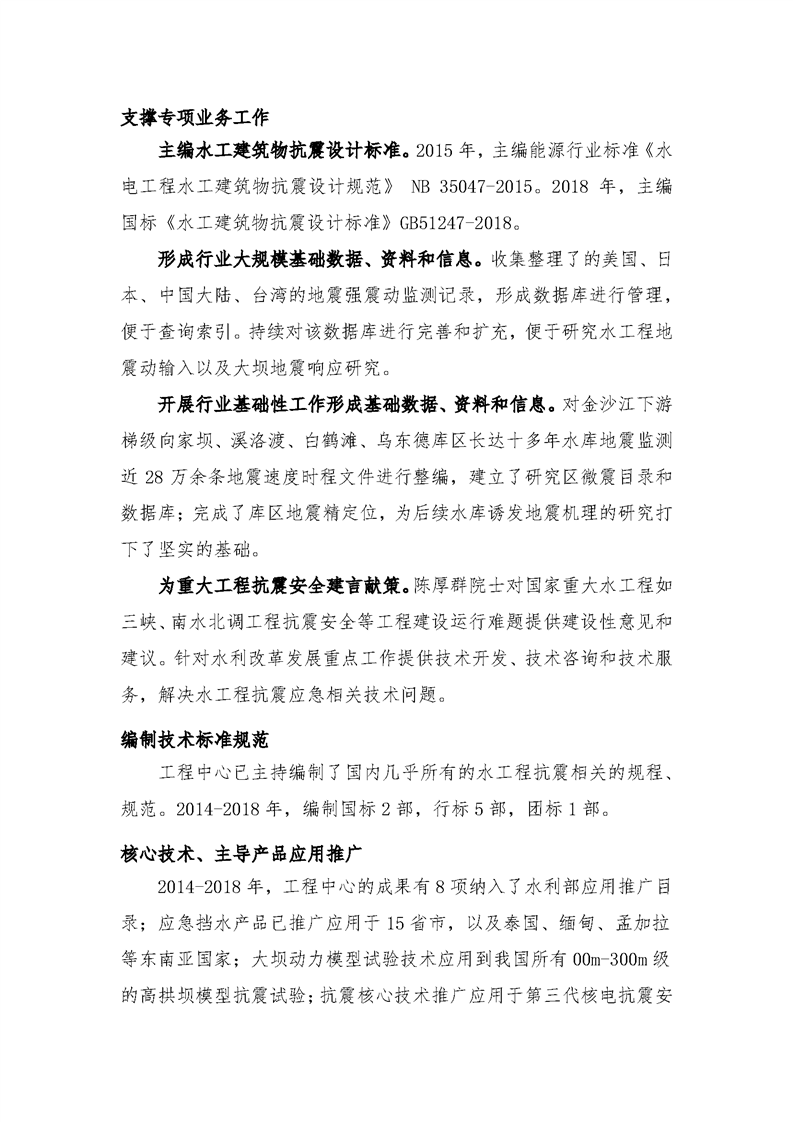 支撑专项业务工作

主编水工建筑物抗震设计标准。2015 年，主编能源行业标准《水电工程水工建筑物抗震设计规范》 NB 35047-2015。2018 年，主编国标《水工建筑物抗震设计标准》GB51247-2018。

形成行业大规模基础数据、资料和信息。收集整理了的美国、日本、中国大陆、台湾的地震强震动监测记录，形成数据库进行管理，便于查询索引。持续对该数据库进行完善和扩充，便于研究水工程地震动输入以及大坝地震响应研究。

开展行业基础性工作形成基础数据、资料和信息。对金沙江下游梯级向家坝、溪洛渡、白鹤滩、乌东德库区长达十多年水库地震监测近 28 万余条地震速度时程文件进行整编，建立了研究区微震目录和数据库；完成了库区地震精定位，为后续水库诱发地震机理的研究打下了坚实的基础。

为重大工程抗震安全建言献策。陈厚群院士对国家重大水工程如三峡、南水北调工程抗震安全等工程建设运行难题提供建设性意见和建议。针对水利改革发展重点工作提供技术开发、技术咨询和技术服务，解决水工程抗震应急相关技术问题。

编制技术标准规范

工程中心已主持编制了国内几乎所有的水工程抗震相关的规程、规范。2014-2018 年，编制国标 2 部，行标 5 部，团标 1 部。

核心技术、主导产品应用推广

2014-2018 年，工程中心的成果有 8 项纳入了水利部应用推广目录；应急挡水产品已推广应用于 15 省市，以及泰国、缅甸、孟加拉等东南亚国家；大坝动力模型试验技术应用到我国所有 00m-300m 级的高拱坝模型抗震试验；抗震核心技术推广应用于第三代核电抗震安